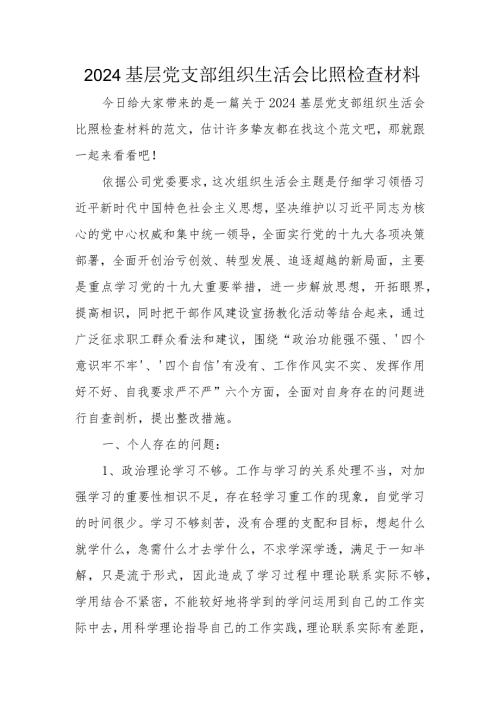 2024基层党支部组织生活会比照检查材料

今日给大家带来的是一篇关于2024基层党支部组织生活会比照检查材料的范文，估计许多挚友都在找这个范文吧，那就跟一起来看看吧！

依据公司党委要求，这次组织生活会主题是仔细学习领悟习近平新时代中国特色社会主义思想，坚决维护以习近平同志为核心的党中心权威和集中统一领导，全面实行党的十九大各项决策部署，全面开创治亏创效、转型发展、追逐超越的新局面，主要是重点学习党的十九大重要举措，进一步解放思想，开拓眼界，提高相识，同时把干部作风建设宣扬教化活动等结合起来，通过广泛征求职工群众看法和建议，围绕“政治功能强不强、'四个意识牢不牢'、'四个自信'有没有、工作作风实不实、发挥作用好不好、自我要求严不严”六个方面，全面对自身存在的问题进行自查剖析，提出整改措施。

一、个人存在的问题：

1、政治理论学习不够。工作与学习的关系处理不当，对加强学习的重要性相识不足，存在轻学习重工作的现象，自觉学习的时间很少。学习不够刻苦，没有合理的支配和目标，想起什么就学什么，急需什么才去学什么，不求学深学透，满足于一知半解，只是流于形式，因此造成了学习过程中理论联系实际不够，学用结合不紧密，不能较好地将学到的学问运用到自己的工作实际中去，用科学理论指导自己的工作实践，理论联系实际有差距，